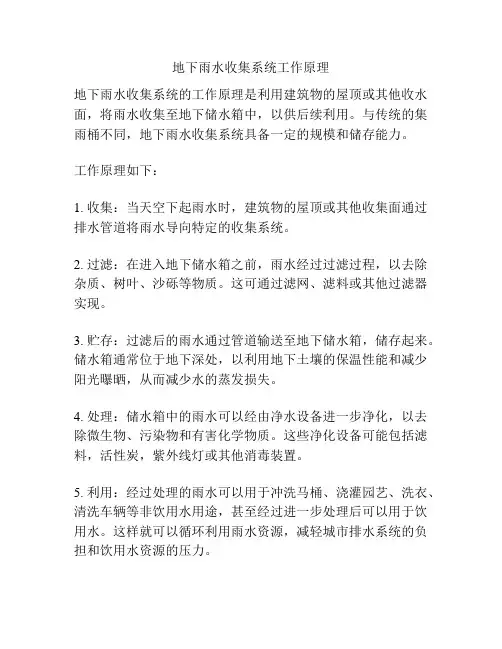 地下雨水收集系统工作原理

地下雨水收集系统的工作原理是利用建筑物的屋顶或其他收水面，将雨水收集至地下储水箱中，以供后续利用。与传统的集雨桶不同，地下雨水收集系统具备一定的规模和储存能力。

工作原理如下：

1. 收集：当天空下起雨水时，建筑物的屋顶或其他收集面通过排水管道将雨水导向特定的收集系统。

2. 过滤：在进入地下储水箱之前，雨水经过过滤过程，以去除杂质、树叶、沙砾等物质。这可通过滤网、滤料或其他过滤器实现。

3. 贮存：过滤后的雨水通过管道输送至地下储水箱，储存起来。储水箱通常位于地下深处，以利用地下土壤的保温性能和减少阳光曝晒，从而减少水的蒸发损失。

4. 处理：储水箱中的雨水可以经由净水设备进一步净化，以去除微生物、污染物和有害化学物质。这些净化设备可能包括滤料，活性炭，紫外线灯或其他消毒装置。

5. 利用：经过处理的雨水可以用于冲洗马桶、浇灌园艺、洗衣、清洗车辆等非饮用水用途，甚至经过进一步处理后可以用于饮用水。这样就可以循环利用雨水资源，减轻城市排水系统的负担和饮用水资源的压力。